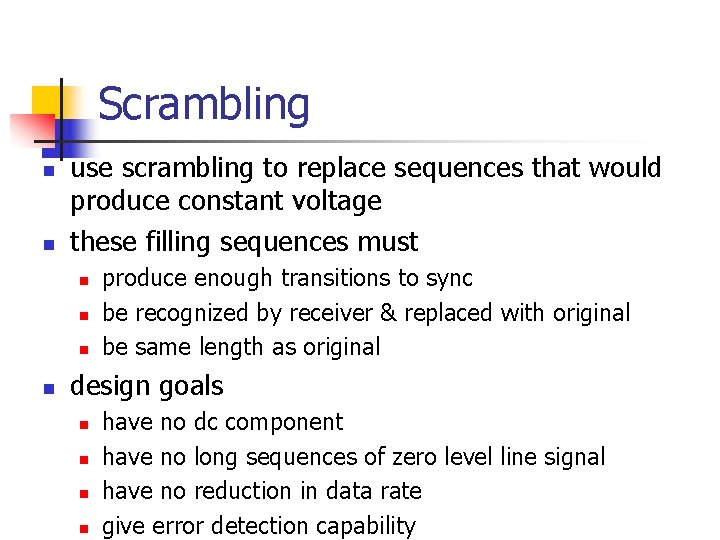 Scrambling

• use scrambling to replace sequences that would produce constant voltage
• these filling sequences must
• produce enough transitions to sync
• be recognized by receiver & replaced with original
• be same length as original
• design goals
• have no dc component
• have no long sequences of zero level line signal
• have no reduction in data rate
• give error detection capability